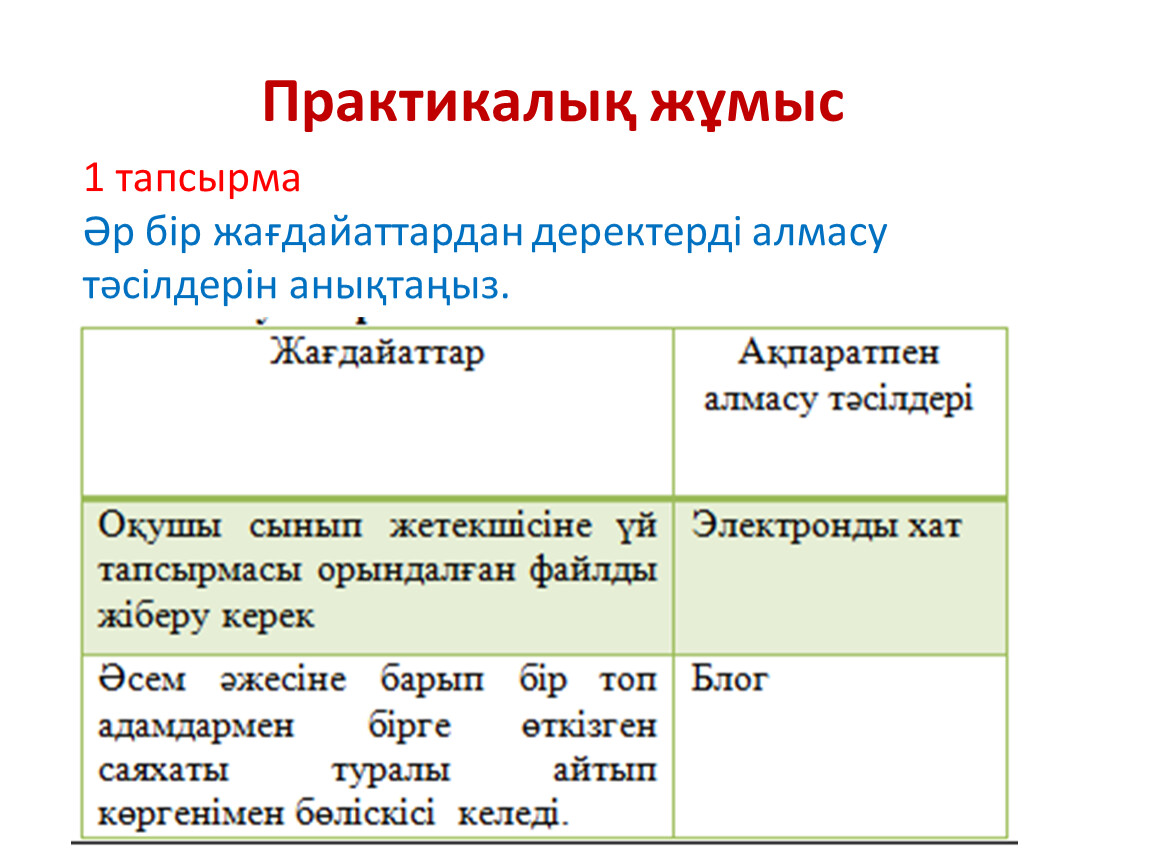 Практикалық жұмыс

1 тапсырма
Әр бір жағдайаттардан деректерді алмасу тәсілдерін анықтаңыз.

| Жағдайаттар | Ақпаратпен алмасу тәсілдері |
|---|---|
| Оқушы сынып жетекшісіне үй тапсырмасы орындалған файлды жіберу керек | Электронды хат |
| Әсем әжесіне барып бір топ адамдармен бірге өткізген саяхаты туралы айтып көргенімен бөліскісі келеді. | Блог |